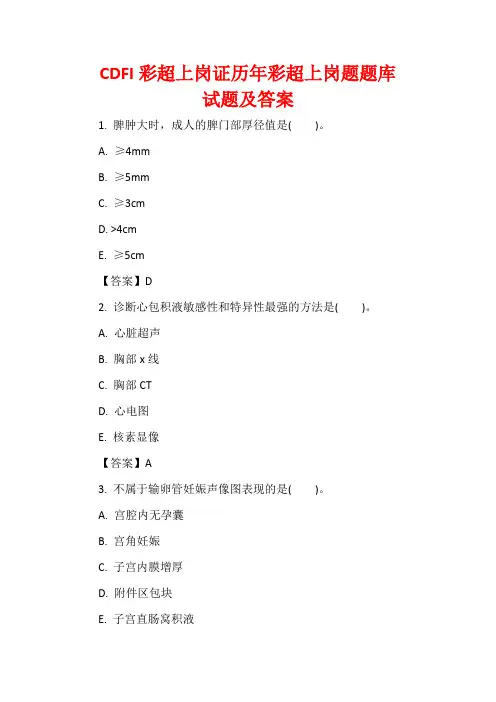 CDFI 彩超上岗证历年彩超上岗题题库试题及答案

1. 脾肿大时，成人的脾门部厚径值是(　　)。

A. ≥4mm

B. ≥5mm

C. ≥3cm

D. >4cm

E. ≥5cm

【答案】D

2. 诊断心包积液敏感性和特异性最强的方法是(　　)。

A. 心脏超声

B. 胸部 x 线

C. 胸部 CT

D. 心电图

E. 核素显像

【答案】A

3. 不属于输卵管妊娠声像图表现的是(　　)。

A. 宫腔内无孕囊

B. 宫角妊娠

C. 子宫内膜增厚

D. 附件区包块

E. 子宫直肠窝积液